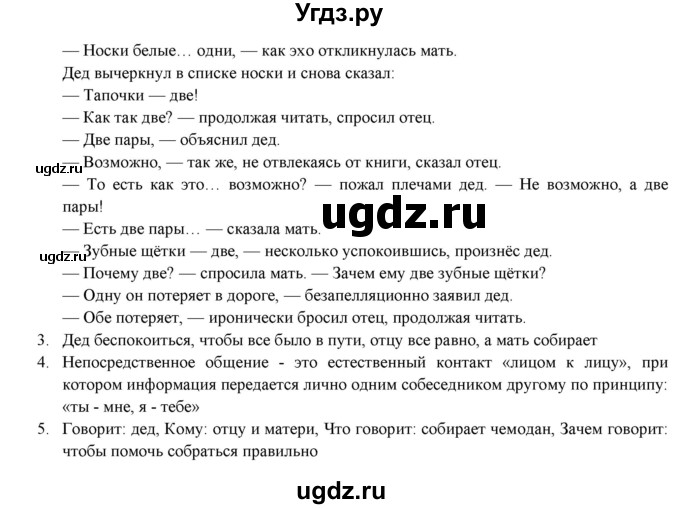 Угдз.ру

— Носки белые… одни, — как эхо откликнулась мать.
Дед вычеркнул в списке носки и снова сказал:
— Тапочки — две!
— Как так две? — продолжая читать, спросил отец.
— Две пары, — объяснил дед.
ugdz.ru
— Возможно, — так же, не отвлекаясь от книги, сказал отец.
— То есть как это… возможно? — пожал плечами дед. — Не возможно, а две пары!
ugdz.ru
— Есть две пары… — сказала мать.
ugdz.ru
— Зубные щётки — две, — несколько успокоившись, произнёс дед.
— Почему две? — спросила мать. — Зачем ему две зубные щётки?
— Одну он потеряет в дороге, — безапелляционно заявил дед.
— Обе потеряет, — иронически бросил отец, продолжая читать.
3. Дед беспокоиться, чтобы все было в пути, отцу все равно, а мать собирает
4. Непосредственное общение - это естественный контакт «лицом к лицу», при котором информация передается лично одним собеседником другому по принципу: «ты - мне, я - тебе»
5. Говорит: дед, Кому: отцу и матери, Что говорит: собирает чемодан, Зачем говорит: чтобы помочь собраться правильно

ugdz.ru